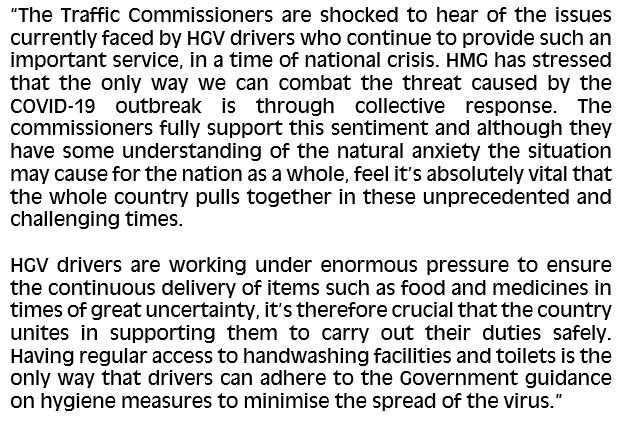 “The Traffic Commissioners are shocked to hear of the issues currently faced by HGV drivers who continue to provide such an important service, in a time of national crisis. HMG has stressed that the only way we can combat the threat caused by the COVID-19 outbreak is through collective response. The commissioners fully support this sentiment and although they have some understanding of the natural anxiety the situation may cause for the nation as a whole, feel it’s absolutely vital that the whole country pulls together in these unprecedented and challenging times.

HGV drivers are working under enormous pressure to ensure the continuous delivery of items such as food and medicines in times of great uncertainty, it’s therefore crucial that the country unites in supporting them to carry out their duties safely. Having regular access to handwashing facilities and toilets is the only way that drivers can adhere to the Government guidance on hygiene measures to minimise the spread of the virus.”